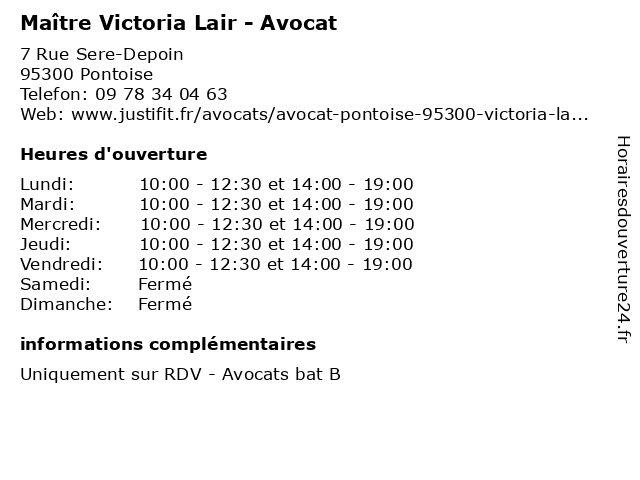 Maître Victoria Lair - Avocat

7 Rue Sere-Depoin
95300 Pontoise
Telefon: 09 78 34 04 63
Web: www.justifit.fr/avocats/avocat-pontoise-95300-victoria-la...

Heures d'ouverture

| | |
|---|---|
| Lundi: | 10:00 - 12:30 et 14:00 - 19:00 |
| Mardi: | 10:00 - 12:30 et 14:00 - 19:00 |
| Mercredi: | 10:00 - 12:30 et 14:00 - 19:00 |
| Jeudi: | 10:00 - 12:30 et 14:00 - 19:00 |
| Vendredi: | 10:00 - 12:30 et 14:00 - 19:00 |
| Samedi: | Fermé |
| Dimanche: | Fermé |

informations complémentaires

Uniquement sur RDV - Avocats bat B

Horairesdouverture24.fr